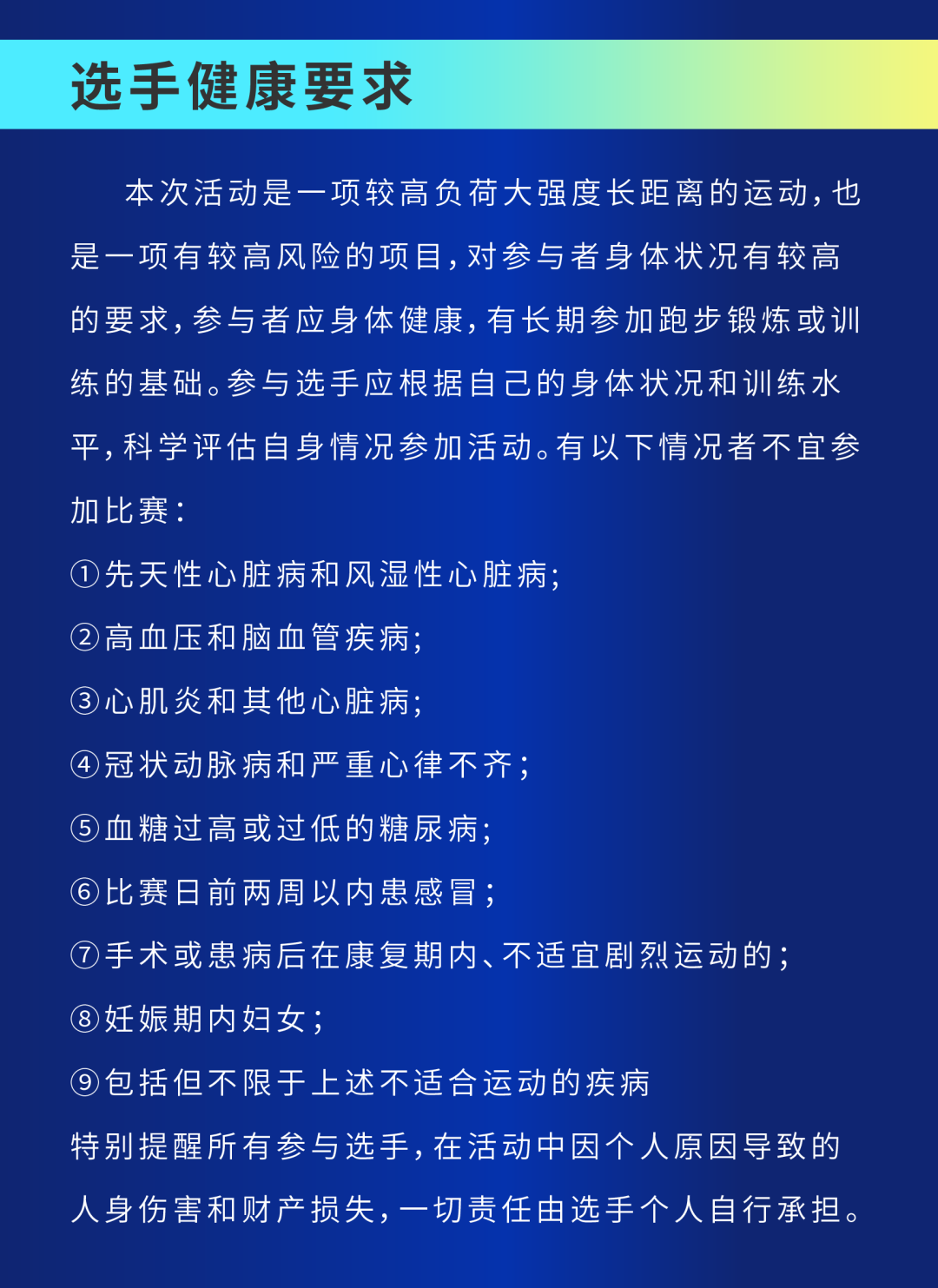 选手健康要求

本次活动是一项较高负荷大强度长距离的运动，也是一项有较高风险的项目，对参与者身体状况有较高的要求，参与者应身体健康，有长期参加跑步锻炼或训练的基础。参与选手应根据自己的身体状况和训练水平，科学评估自身情况参加活动。有以下情况者不宜参加比赛：

①先天性心脏病和风湿性心脏病；
②高血压和脑血管疾病；
③心肌炎和其他心脏病；
④冠状动脉病和严重心律不齐；
⑤血糖过高或过低的糖尿病；
⑥比赛日前两周以内患感冒；
⑦手术或患病后在康复期内、不适宜剧烈运动的；
⑧妊娠期内妇女；
⑨包括但不限于上述不适合运动的疾病
特别提醒所有参与选手，在活动中因个人原因导致的人身伤害和财产损失，一切责任由选手个人自行承担。